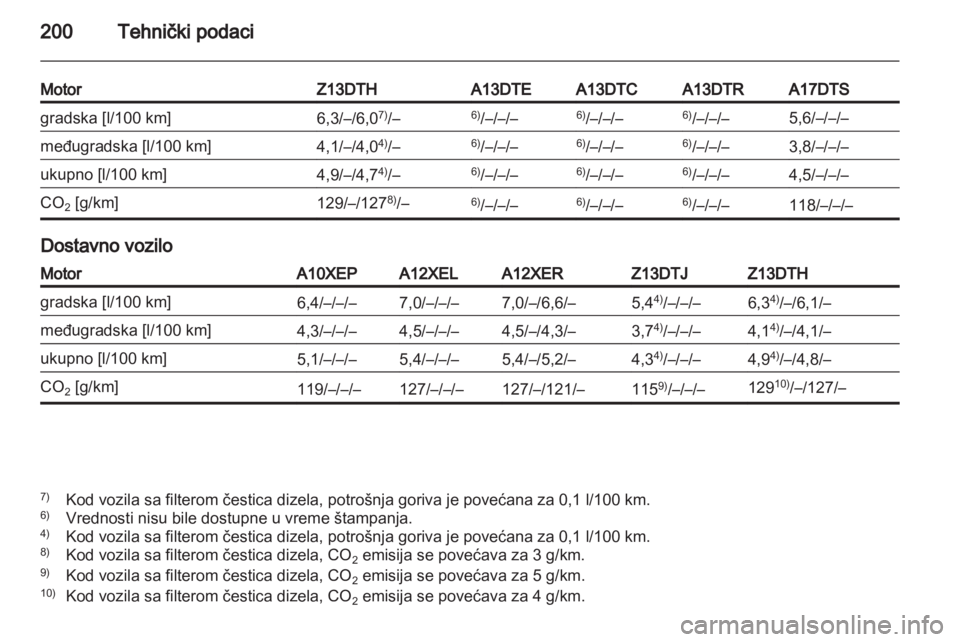 200 Tehnički podaci

| Motor | Z13DTH | A13DTE | A13DTC | A13DTR | A17DTS |
|---|---|---|---|---|---|
| gradska [l/100 km] | 6,3/–/6,0$^{7)}$/– | $^{6)}$/–/–/– | $^{6)}$/–/–/– | $^{6)}$/–/–/– | 5,6/–/–/– |
| međugradska [l/100 km] | 4,1/–/4,0$^{4)}$/– | $^{6)}$/–/–/– | $^{6)}$/–/–/– | $^{6)}$/–/–/– | 3,8/–/–/– |
| ukupno [l/100 km] | 4,9/–/4,7$^{4)}$/– | $^{6)}$/–/–/– | $^{6)}$/–/–/– | $^{6)}$/–/–/– | 4,5/–/–/– |
| $CO_2$ [g/km] | 129/–/127$^{8)}$/– | $^{6)}$/–/–/– | $^{6)}$/–/–/– | $^{6)}$/–/–/– | 118/–/–/– |

Dostavno vozilo

| Motor | A10XEP | A12XEL | A12XER | Z13DTJ | Z13DTH |
|---|---|---|---|---|---|
| gradska [l/100 km] | 6,4/–/–/– | 7,0/–/–/– | 7,0/–/6,6/– | 5,4$^{4)}$/–/–/– | 6,3$^{4)}$/–/6,1/– |
| međugradska [l/100 km] | 4,3/–/–/– | 4,5/–/–/– | 4,5/–/4,3/– | 3,7$^{4)}$/–/–/– | 4,1$^{4)}$/–/4,1/– |
| ukupno [l/100 km] | 5,1/–/–/– | 5,4/–/–/– | 5,4/–/5,2/– | 4,3$^{4)}$/–/–/– | 4,9$^{4)}$/–/4,8/– |
| $CO_2$ [g/km] | 119/–/–/– | 127/–/–/– | 127/–/121/– | 115$^{9)}$/–/–/– | 129$^{10)}$/–/127/– |

$^{7)}$ Kod vozila sa filterom čestica dizela, potrošnja goriva je povećana za 0,1 l/100 km.
$^{6)}$ Vrednosti nisu bile dostupne u vreme štampanja.
$^{4)}$ Kod vozila sa filterom čestica dizela, potrošnja goriva je povećana za 0,1 l/100 km.
$^{8)}$ Kod vozila sa filterom čestica dizela, $CO_2$ emisija se povećava za 3 g/km.
$^{9)}$ Kod vozila sa filterom čestica dizela, $CO_2$ emisija se povećava za 5 g/km.
$^{10)}$ Kod vozila sa filterom čestica dizela, $CO_2$ emisija se povećava za 4 g/km.

carmanualsonline.info